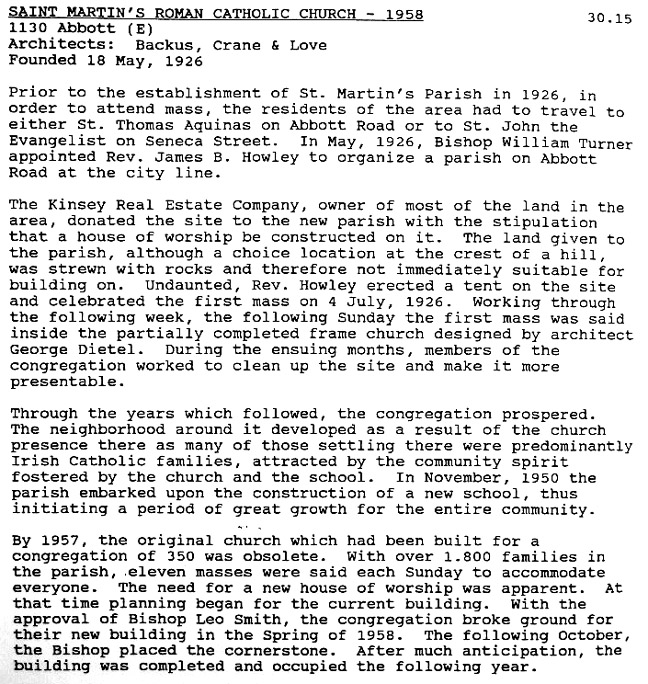 SAINT MARTIN'S ROMAN CATHOLIC CHURCH - 1958
30.15
1130 Abbott (E)
Architects: Backus, Crane & Love
Founded 18 May, 1926

Prior to the establishment of St. Martin's Parish in 1926, in order to attend mass, the residents of the area had to travel to either St. Thomas Aquinas on Abbott Road or to St. John the Evangelist on Seneca Street. In May, 1926, Bishop William Turner appointed Rev. James B. Howley to organize a parish on Abbott Road at the city line.

The Kinsey Real Estate Company, owner of most of the land in the area, donated the site to the new parish with the stipulation that a house of worship be constructed on it. The land given to the parish, although a choice location at the crest of a hill, was strewn with rocks and therefore not immediately suitable for building on. Undaunted, Rev. Howley erected a tent on the site and celebrated the first mass on 4 July, 1926. Working through the following week, the following Sunday the first mass was said inside the partially completed frame church designed by architect George Dietel. During the ensuing months, members of the congregation worked to clean up the site and make it more presentable.

Through the years which followed, the congregation prospered. The neighborhood around it developed as a result of the church presence there as many of those settling there were predominantly Irish Catholic families, attracted by the community spirit fostered by the church and the school. In November, 1950 the parish embarked upon the construction of a new school, thus initiating a period of great growth for the entire community.

By 1957, the original church which had been built for a congregation of 350 was obsolete. With over 1.800 families in the parish, eleven masses were said each Sunday to accommodate everyone. The need for a new house of worship was apparent. At that time planning began for the current building. With the approval of Bishop Leo Smith, the congregation broke ground for their new building in the Spring of 1958. The following October, the Bishop placed the cornerstone. After much anticipation, the building was completed and occupied the following year.